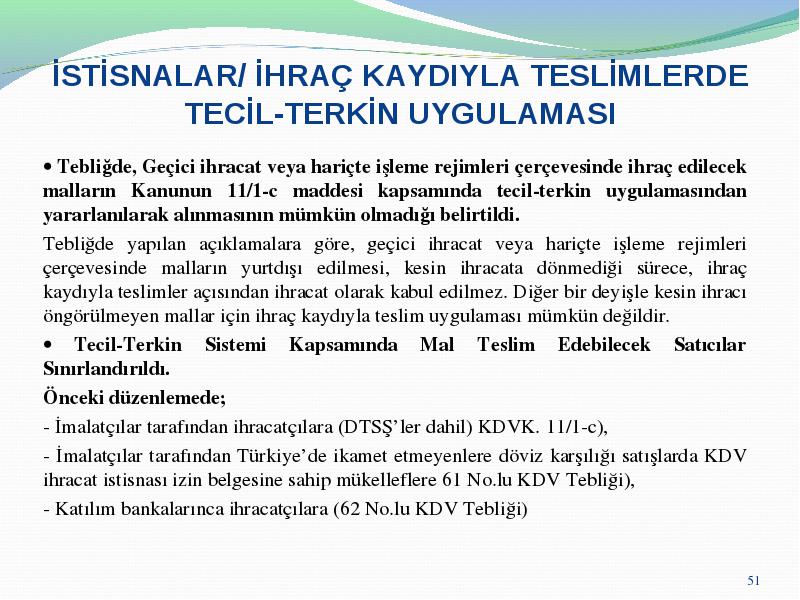 İSTİSNALAR/ İHRAÇ KAYDIYLA TESLİMLERDE TECİL-TERKİN UYGULAMASI

• Tebliğde, Geçici ihracat veya hariçte işleme rejimleri çerçevesinde ihraç edilecek malların Kanunun 11/1-c maddesi kapsamında tecil-terkin uygulamasından yararlanılarak alınmasının mümkün olmadığı belirtildi.

Tebliğde yapılan açıklamalara göre, geçici ihracat veya hariçte işleme rejimleri çerçevesinde malların yurtdışı edilmesi, kesin ihracata dönmediği sürece, ihraç kaydıyla teslimler açısından ihracat olarak kabul edilmez. Diğer bir deyişle kesin ihracı öngörülmeyen mallar için ihraç kaydıyla teslim uygulaması mümkün değildir.

• Tecil-Terkin Sistemi Kapsamında Mal Teslim Edebilecek Satıcılar Sınırlandırıldı.

Önceki düzenlemede;

- İmalatçılar tarafından ihracatçılara (DTSŞ'ler dahil) KDVK. 11/1-c),

- İmalatçılar tarafından Türkiye'de ikamet etmeyenlere döviz karşılığı satışlarda KDV ihracat istisnası izin belgesine sahip mükelleflere 61 No.lu KDV Tebliği),

- Katılım bankalarınca ihracatçılara (62 No.lu KDV Tebliği)

51